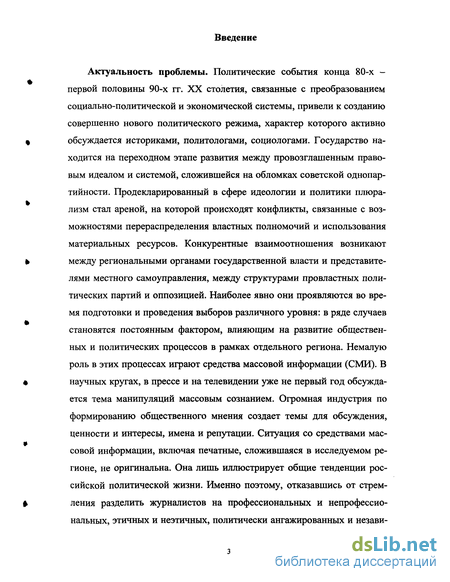 Введение

Актуальность проблемы. Политические события конца 80-х – первой половины 90-х гг. XX столетия, связанные с преобразованием социально-политической и экономической системы, привели к созданию совершенно нового политического режима, характер которого активно обсуждается историками, политологами, социологами. Государство находится на переходном этапе развития между провозглашенным правовым идеалом и системой, сложившейся на обломках советской однопартийности. Продекларированный в сфере идеологии и политики плюрализм стал ареной, на которой происходят конфликты, связанные с возможностями перераспределения властных полномочий и использования материальных ресурсов. Конкурентные взаимоотношения возникают между региональными органами государственной власти и представителями местного самоуправления, между структурами провластных политических партий и оппозицией. Наиболее явно они проявляются во время подготовки и проведения выборов различного уровня: в ряде случаев становятся постоянным фактором, влияющим на развитие общественных и политических процессов в рамках отдельного региона. Немалую роль в этих процессах играют средства массовой информации (СМИ). В научных кругах, в прессе и на телевидении уже не первый год обсуждается тема манипуляций массовым сознанием. Огромная индустрия по формированию общественного мнения создает темы для обсуждения, ценности и интересы, имена и репутации. Ситуация со средствами массовой информации, включая печатные, сложившаяся в исследуемом регионе, не оригинальна. Она лишь иллюстрирует общие тенденции российской политической жизни. Именно поэтому, отказавшись от стремления разделить журналистов на профессиональных и непрофессиональных, этичных и неэтичных, политически ангажированных и незави-

3

dsLib.net
библиотека диссертаций